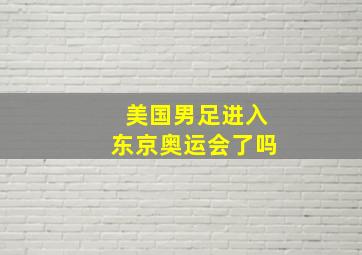 美国男足进入
东京奥运会了吗